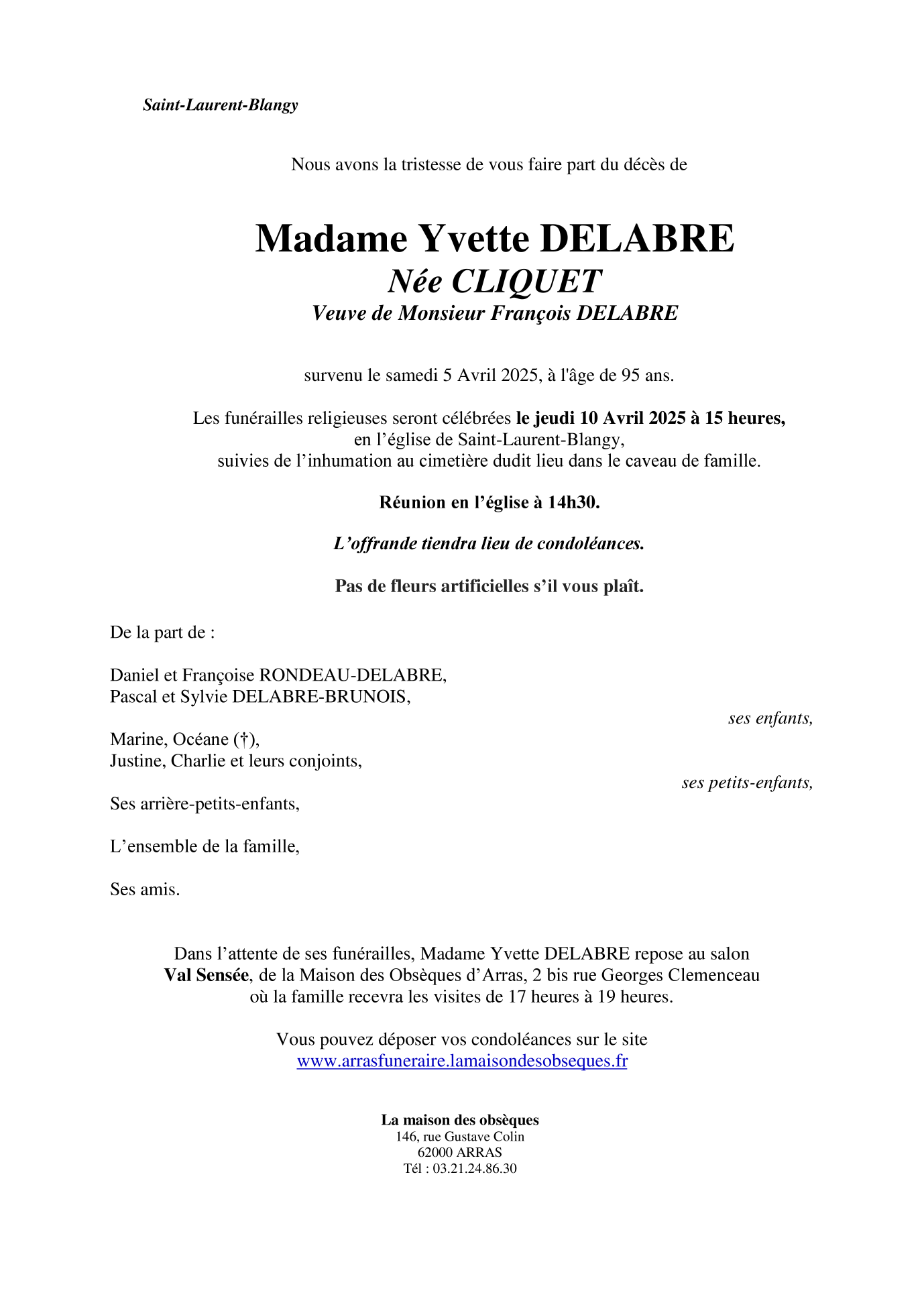 Saint-Laurent-Blangy

Nous avons la tristesse de vous faire part du décès de

Madame Yvette DELABRE
Née CLIQUET
Veuve de Monsieur François DELABRE

survenu le samedi 5 Avril 2025, à l'âge de 95 ans.

Les funérailles religieuses seront célébrées le jeudi 10 Avril 2025 à 15 heures, en l'église de Saint-Laurent-Blangy, suivies de l'inhumation au cimetière dudit lieu dans le caveau de famille.

Réunion en l'église à 14h30.

L'offrande tiendra lieu de condoléances.

Pas de fleurs artificielles s'il vous plaît.

De la part de :

Daniel et Françoise RONDEAU-DELABRE,
Pascal et Sylvie DELABRE-BRUNOIS,
ses enfants,

Marine, Océane (†),
Justine, Charlie et leurs conjoints,
ses petits-enfants,

Ses arrière-petits-enfants,

L'ensemble de la famille,

Ses amis.

Dans l'attente de ses funérailles, Madame Yvette DELABRE repose au salon Val Sensée, de la Maison des Obsèques d'Arras, 2 bis rue Georges Clemenceau où la famille recevra les visites de 17 heures à 19 heures.

Vous pouvez déposer vos condoléances sur le site
www.arrasfuneraire.lamaisondesobseques.fr

La maison des obsèques
146, rue Gustave Colin
62000 ARRAS
Tél : 03.21.24.86.30